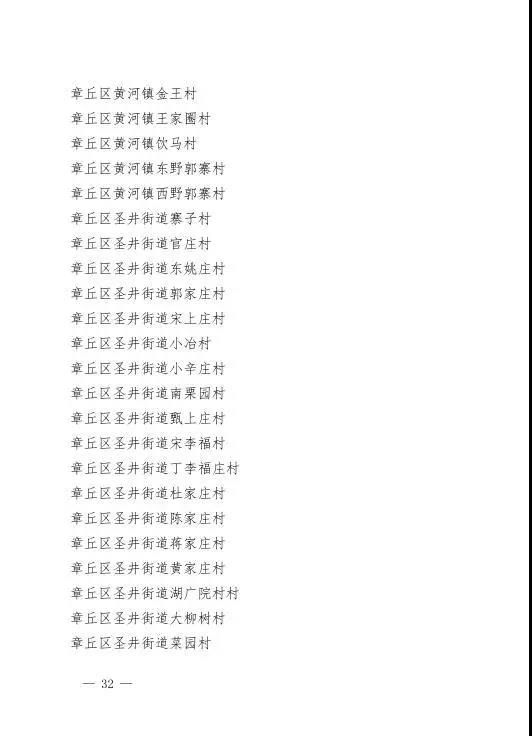 章丘区黄河镇金王村
章丘区黄河镇王家圈村
章丘区黄河镇饮马村
章丘区黄河镇东野郭寨村
章丘区黄河镇西野郭寨村
章丘区圣井街道寨子村
章丘区圣井街道官庄村
章丘区圣井街道东姚庄村
章丘区圣井街道郭家庄村
章丘区圣井街道宋上庄村
章丘区圣井街道小冶村
章丘区圣井街道小辛庄村
章丘区圣井街道南栗园村
章丘区圣井街道甄上庄村
章丘区圣井街道宋李福村
章丘区圣井街道丁李福庄村
章丘区圣井街道杜家庄村
章丘区圣井街道陈家庄村
章丘区圣井街道蒋家庄村
章丘区圣井街道黄家庄村
章丘区圣井街道湖广院村村
章丘区圣井街道大柳树村
章丘区圣井街道菜园村

— 32 —